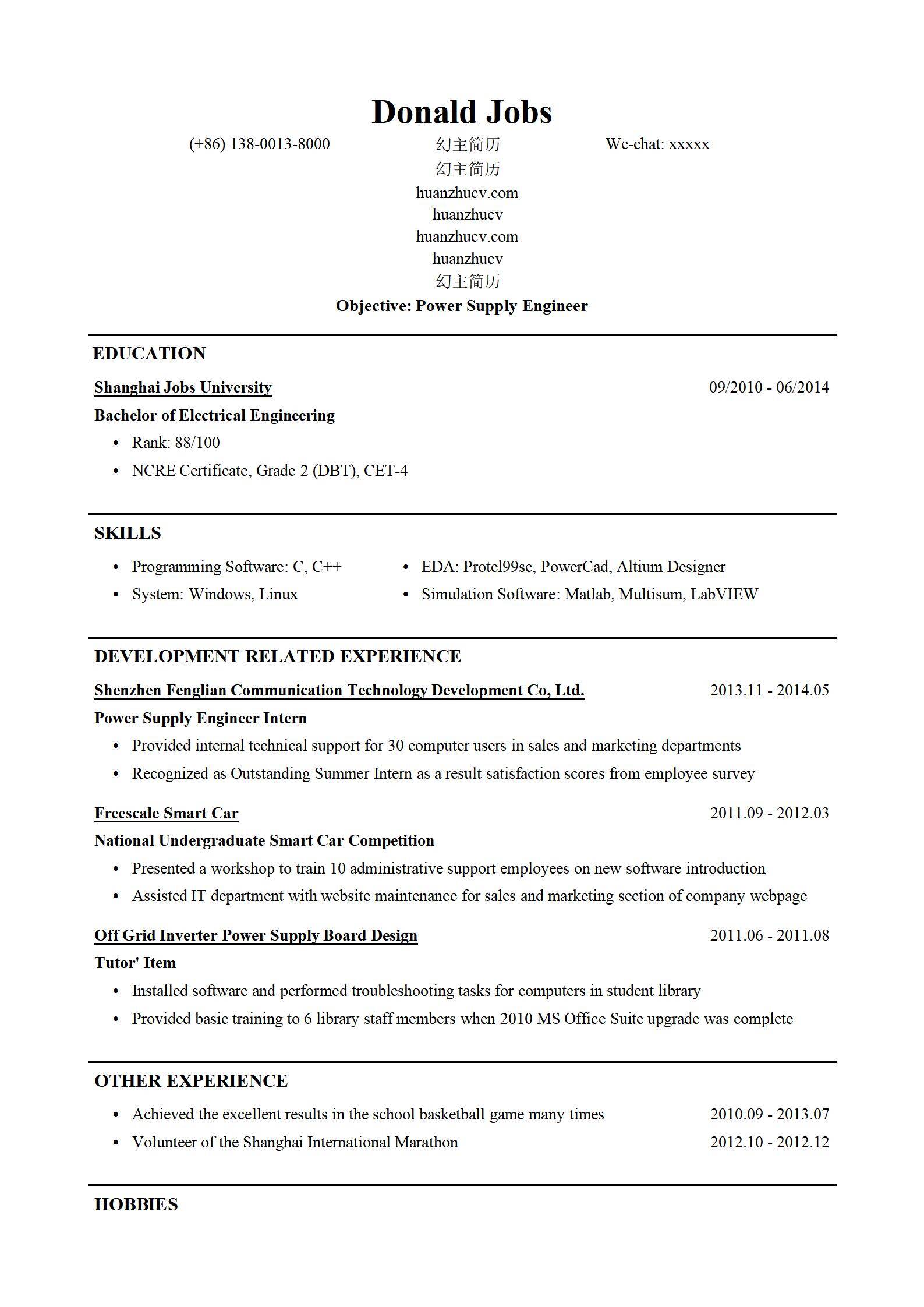 Donald Jobs

(+86) 138-0013-8000

幻主简历

We-chat: xxxxx

幻主简历
huanzhucv.com
huanzhucv
huanzhucv.com
huanzhucv
幻主简历

Objective: Power Supply Engineer

EDUCATION

Shanghai Jobs University 09/2010 - 06/2014

Bachelor of Electrical Engineering

• Rank: 88/100
• NCRE Certificate, Grade 2 (DBT), CET-4

SKILLS

• Programming Software: C, C++
• System: Windows, Linux
• EDA: Protel99se, PowerCad, Altium Designer
• Simulation Software: Matlab, Multisum, LabVIEW

DEVELOPMENT RELATED EXPERIENCE

Shenzhen Fenglian Communication Technology Development Co, Ltd. 2013.11 - 2014.05

Power Supply Engineer Intern

• Provided internal technical support for 30 computer users in sales and marketing departments
• Recognized as Outstanding Summer Intern as a result satisfaction scores from employee survey

Freescale Smart Car 2011.09 - 2012.03

National Undergraduate Smart Car Competition

• Presented a workshop to train 10 administrative support employees on new software introduction
• Assisted IT department with website maintenance for sales and marketing section of company webpage

Off Grid Inverter Power Supply Board Design 2011.06 - 2011.08

Tutor' Item

• Installed software and performed troubleshooting tasks for computers in student library
• Provided basic training to 6 library staff members when 2010 MS Office Suite upgrade was complete

OTHER EXPERIENCE

• Achieved the excellent results in the school basketball game many times 2010.09 - 2013.07
• Volunteer of the Shanghai International Marathon 2012.10 - 2012.12

HOBBIES